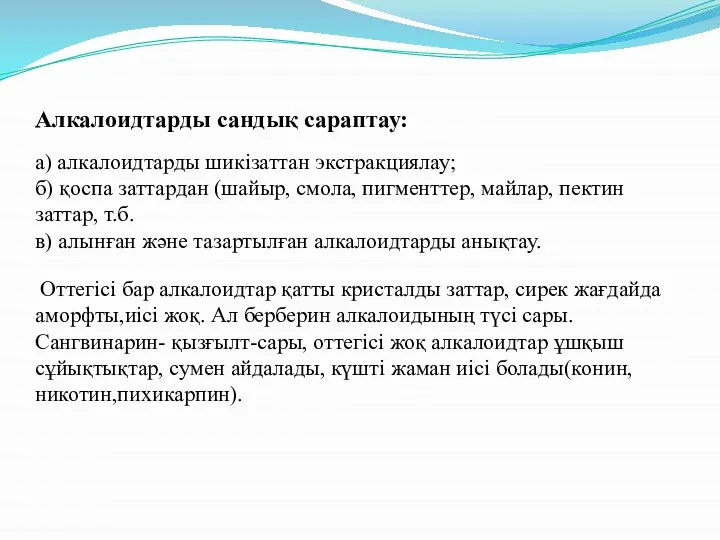 Алкалоидтарды сандық сараптау:

а) алкалоидтарды шикізаттан экстракциялау;
б) қоспа заттардан (шайыр, смола, пигменттер, майлар, пектин заттар, т.б.
в) алынған және тазартылған алкалоидтарды анықтау.

Оттегісі бар алкалоидтар қатты кристалды заттар, сирек жағдайда аморфты,иісі жоқ. Ал берберин алкалоидының түсі сары. Сангвинарин- қызғылт-сары, оттегісі жоқ алкалоидтар ұшқыш сұйықтықтар, сумен айдалады, күшті жаман иісі болады(конин, никотин,пихикарпин).